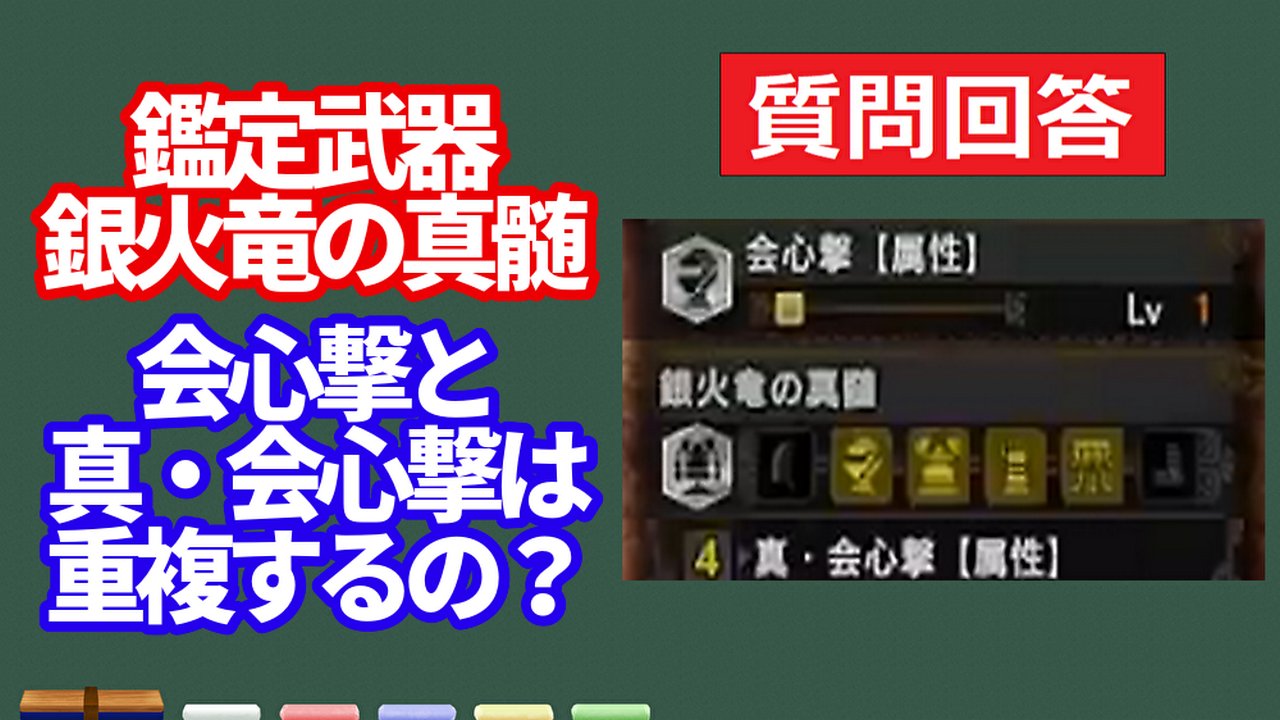 鑑定武器
銀火竜の真髄

会心撃と
真・会心撃は
重複するの？

質問回答

会心撃【属性】
Lv 1

銀火竜の真髄

4 真・会心撃【属性】